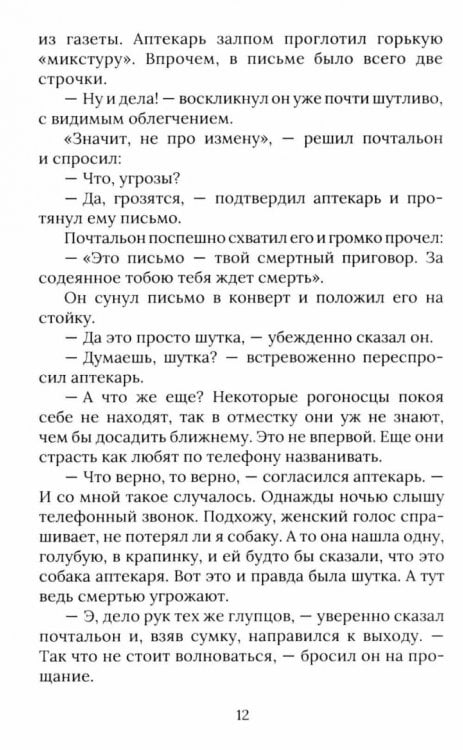 из газеты. Аптекарь залпом проглотил горькую «микстуру». Впрочем, в письме было всего две строчки.

— Ну и дела! — воскликнул он уже почти шутливо, с видимым облегчением.

«Значит, не про измену», — решил почтальон и спросил:

— Что, угрозы?

— Да, грозятся, — подтвердил аптекарь и протянул ему письмо.

Почтальон поспешно схватил его и громко прочел:

— «Это письмо — твой смертный приговор. За содеянное тобою тебя ждет смерть».

Он сунул письмо в конверт и положил его на стойку.

— Да это просто шутка, — убежденно сказал он.

— Думаешь, шутка? — встревоженно переспросил аптекарь.

— А что же еще? Некоторые рогоносцы покоя себе не находят, так в отместку они уж не знают, чем бы досадить ближнему. Это не впервой. Еще они страсть как любят по телефону названивать.

— Что верно, то верно, — согласился аптекарь. — И со мной такое случалось. Однажды ночью слышу телефонный звонок. Подхожу, женский голос спрашивает, не потерял ли я собаку. А то она нашла одну, голубую, в крапинку, и ей будто бы сказали, что это собака аптекаря. Вот это и правда была шутка. А тут ведь смертью угрожают.

— Э, дело рук тех же глупцов, — уверенно сказал почтальон и, взяв сумку, направился к выходу. — Так что не стоит волноваться, — бросил он на прощание.

12